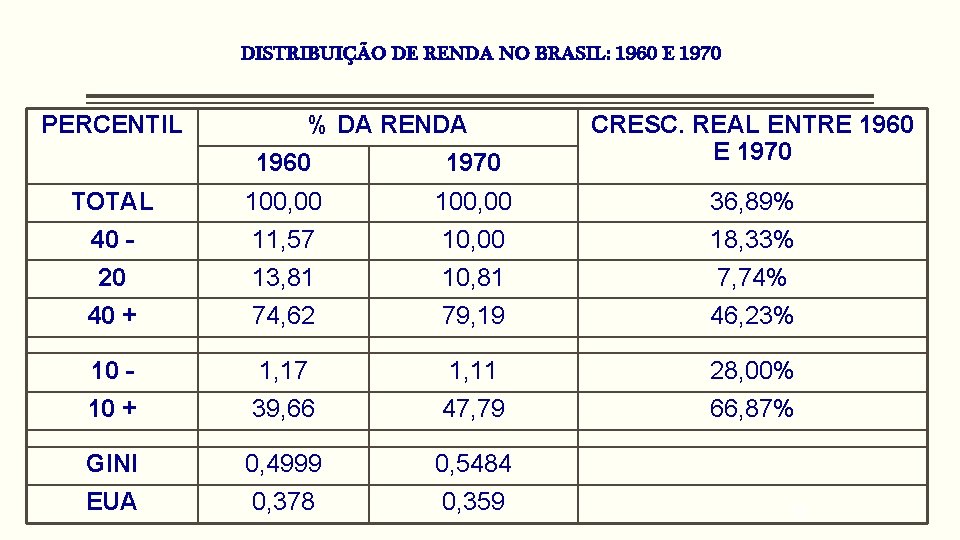 DISTRIBUIÇÃO DE RENDA NO BRASIL: 1960 E 1970

| PERCENTIL | % DA RENDA | | CRESC. REAL ENTRE 1960 E 1970 |
|---|---|---|---|
| | 1960 | 1970 | |
| TOTAL | 100,00 | 100,00 | 36,89% |
| 40 - | 11,57 | 10,00 | 18,33% |
| 20 | 13,81 | 10,81 | 7,74% |
| 40 + | 74,62 | 79,19 | 46,23% |
| | | | |
| 10 - | 1,17 | 1,11 | 28,00% |
| 10 + | 39,66 | 47,79 | 66,87% |
| | | | |
| GINI | 0,4999 | 0,5484 | |
| EUA | 0,378 | 0,359 | |